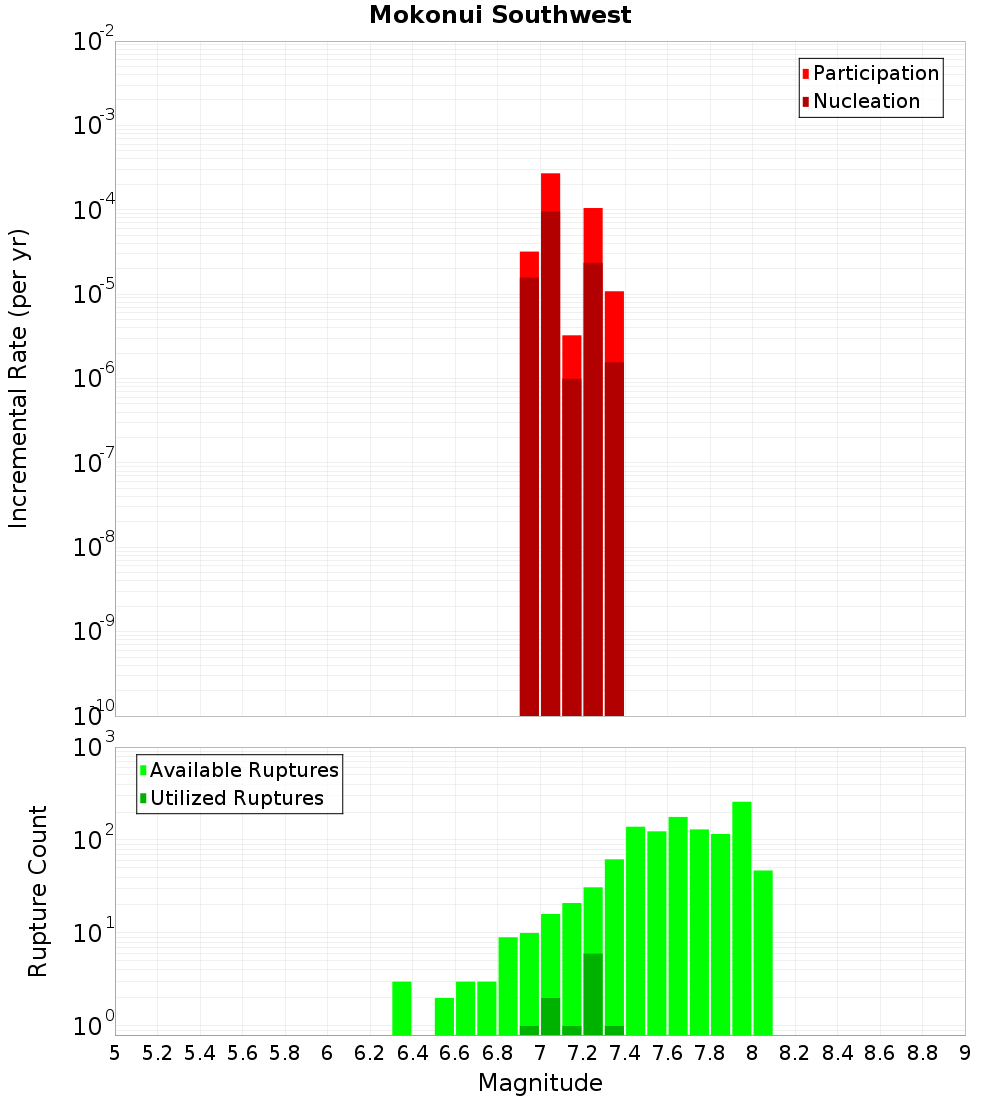 Mokonui Southwest

Participation
Nucleation

Incremental Rate (per yr)

$10^{-2}$
$10^{-3}$
$10^{-4}$
$10^{-5}$
$10^{-6}$
$10^{-7}$
$10^{-8}$
$10^{-9}$
$10^{-10}$

Available Ruptures
Utilized Ruptures

Rupture Count

$10^{3}$
$10^{2}$
$10^{1}$
$10^{0}$

5 5.2 5.4 5.6 5.8 6 6.2 6.4 6.6 6.8 7 7.2 7.4 7.6 7.8 8 8.2 8.4 8.6 8.8 9

Magnitude